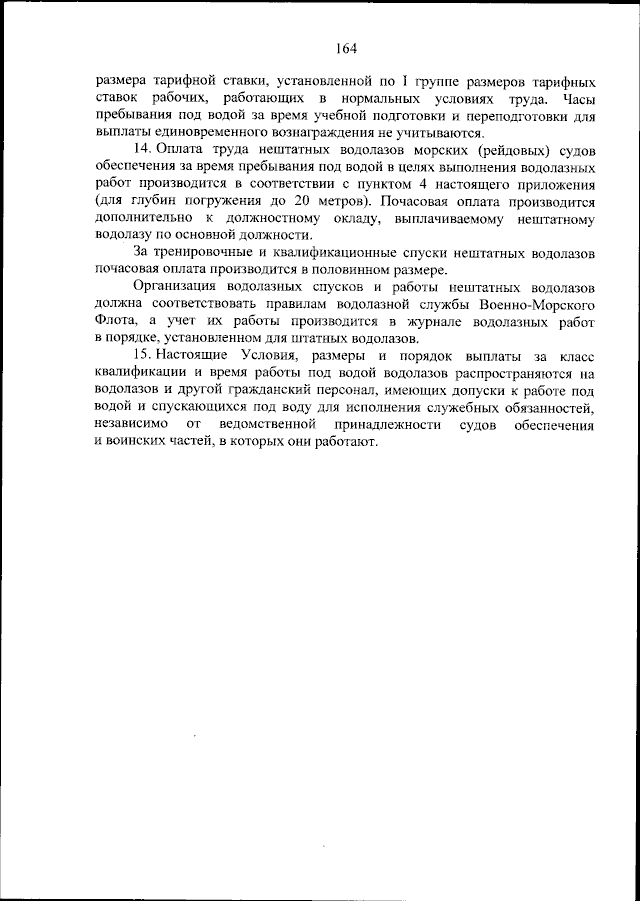 164

размера тарифной ставки, установленной по I группе размеров тарифных ставок рабочих, работающих в нормальных условиях труда. Часы пребывания под водой за время учебной подготовки и переподготовки для выплаты единовременного вознаграждения не учитываются.

14. Оплата труда нештатных водолазов морских (рейдовых) судов обеспечения за время пребывания под водой в целях выполнения водолазных работ производится в соответствии с пунктом 4 настоящего приложения (для глубин погружения до 20 метров). Почасовая оплата производится дополнительно к должностному окладу, выплачиваемому нештатному водолазу по основной должности.

За тренировочные и квалификационные спуски нештатных водолазов почасовая оплата производится в половинном размере.

Организация водолазных спусков и работы нештатных водолазов должна соответствовать правилам водолазной службы Военно-Морского Флота, а учет их работы производится в журнале водолазных работ в порядке, установленном для штатных водолазов.

15. Настоящие Условия, размеры и порядок выплаты за класс квалификации и время работы под водой водолазов распространяются на водолазов и другой гражданский персонал, имеющих допуски к работе под водой и спускающихся под воду для исполнения служебных обязанностей, независимо от ведомственной принадлежности судов обеспечения и воинских частей, в которых они работают.